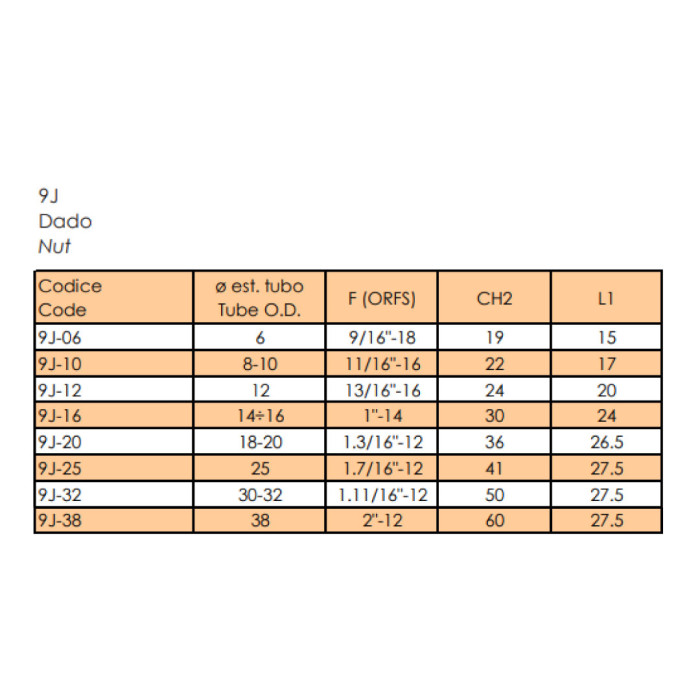 9J
Dado
Nut

| Codice Code | ø est. tubo Tube O.D. | F (ORFS) | CH2 | L1 |
|---|---|---|---|---|
| 9J-06 | 6 | 9/16"-18 | 19 | 15 |
| 9J-10 | 8-10 | 11/16"-16 | 22 | 17 |
| 9J-12 | 12 | 13/16"-16 | 24 | 20 |
| 9J-16 | 14÷16 | 1"-14 | 30 | 24 |
| 9J-20 | 18-20 | 1.3/16"-12 | 36 | 26.5 |
| 9J-25 | 25 | 1.7/16"-12 | 41 | 27.5 |
| 9J-32 | 30-32 | 1.11/16"-12 | 50 | 27.5 |
| 9J-38 | 38 | 2"-12 | 60 | 27.5 |